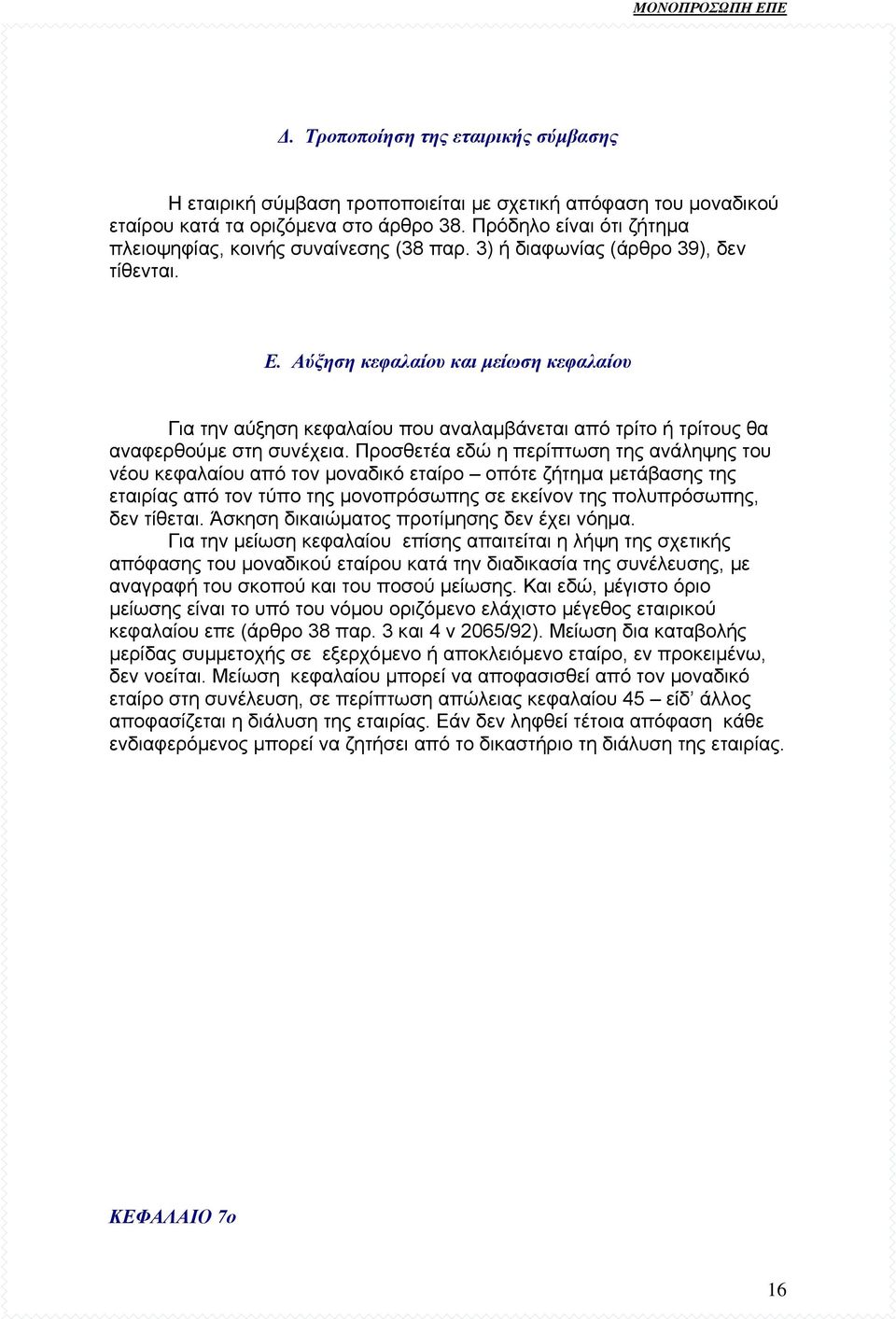 ΜΟΝΟΠΡΟΣΩΠΗ ΕΠΕ

Δ. Τροποποίηση της εταιρικής σύμβασης

Η εταιρική σύμβαση τροποποιείται με σχετική απόφαση του μοναδικού εταίρου κατά τα οριζόμενα στο άρθρο 38. Πρόδηλο είναι ότι ζήτημα πλειοψηφίας, κοινής συναίνεσης (38 παρ. 3) ή διαφωνίας (άρθρο 39), δεν τίθενται.

Ε. Αύξηση κεφαλαίου και μείωση κεφαλαίου

Για την αύξηση κεφαλαίου που αναλαμβάνεται από τρίτο ή τρίτους θα αναφερθούμε στη συνέχεια. Προσθετέα εδώ η περίπτωση της ανάληψης του νέου κεφαλαίου από τον μοναδικό εταίρο – οπότε ζήτημα μετάβασης της εταιρίας από τον τύπο της μονοπρόσωπης σε εκείνον της πολυπρόσωπης, δεν τίθεται. Άσκηση δικαιώματος προτίμησης δεν έχει νόημα.
Για την μείωση κεφαλαίου επίσης απαιτείται η λήψη της σχετικής απόφασης του μοναδικού εταίρου κατά την διαδικασία της συνέλευσης, με αναγραφή του σκοπού και του ποσού μείωσης. Και εδώ, μέγιστο όριο μείωσης είναι το υπό του νόμου οριζόμενο ελάχιστο μέγεθος εταιρικού κεφαλαίου επε (άρθρο 38 παρ. 3 και 4 ν 2065/92). Μείωση δια καταβολής μερίδας συμμετοχής σε εξερχόμενο ή αποκλειόμενο εταίρο, εν προκειμένω, δεν νοείται. Μείωση κεφαλαίου μπορεί να αποφασισθεί από τον μοναδικό εταίρο στη συνέλευση, σε περίπτωση απώλειας κεφαλαίου 45 – είδ' άλλος αποφασίζεται η διάλυση της εταιρίας. Εάν δεν ληφθεί τέτοια απόφαση κάθε ενδιαφερόμενος μπορεί να ζητήσει από το δικαστήριο τη διάλυση της εταιρίας.

ΚΕΦΑΛΑΙΟ 7ο

16